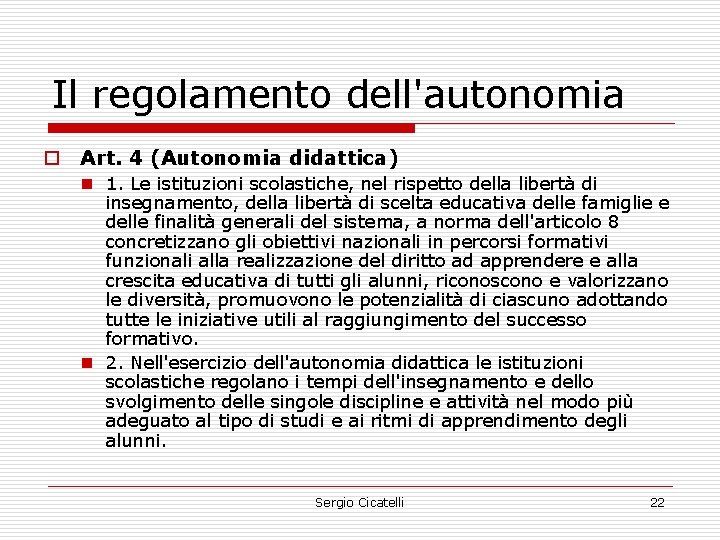 Il regolamento dell'autonomia

Art. 4 (Autonomia didattica)

1. Le istituzioni scolastiche, nel rispetto della libertà di insegnamento, della libertà di scelta educativa delle famiglie e delle finalità generali del sistema, a norma dell'articolo 8 concretizzano gli obiettivi nazionali in percorsi formativi funzionali alla realizzazione del diritto ad apprendere e alla crescita educativa di tutti gli alunni, riconoscono e valorizzano le diversità, promuovono le potenzialità di ciascuno adottando tutte le iniziative utili al raggiungimento del successo formativo.

2. Nell'esercizio dell'autonomia didattica le istituzioni scolastiche regolano i tempi dell'insegnamento e dello svolgimento delle singole discipline e attività nel modo più adeguato al tipo di studi e ai ritmi di apprendimento degli alunni.

Sergio Cicatelli

22